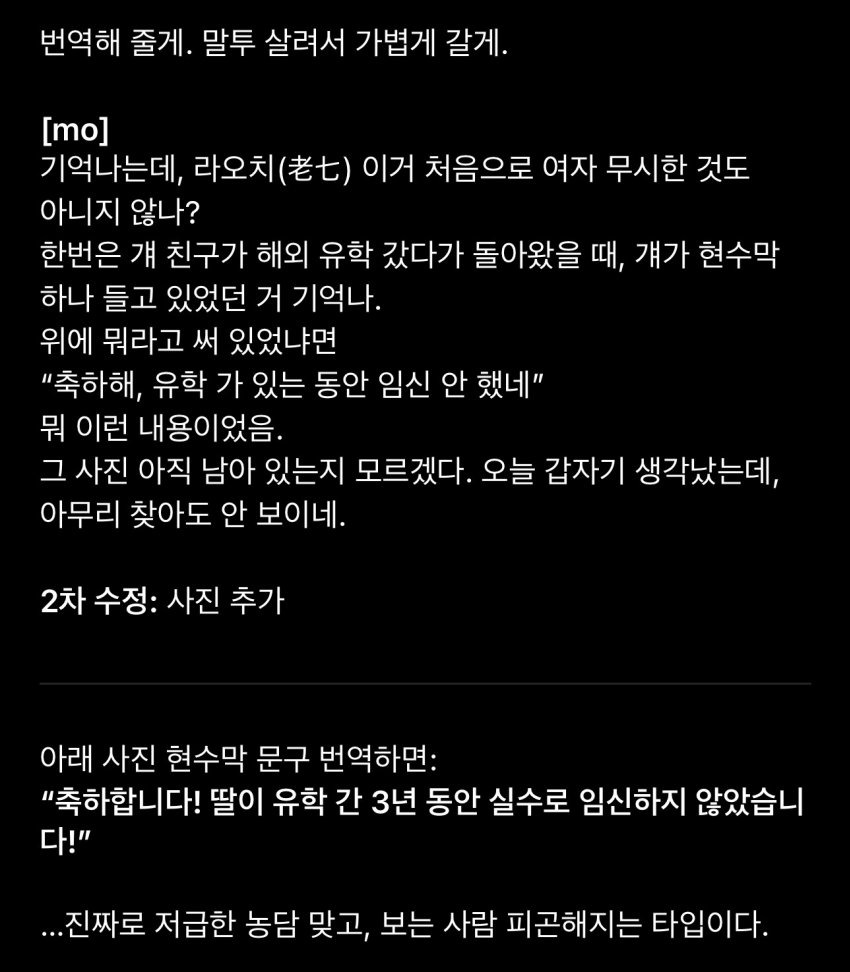 번역해 줄게. 말투 살려서 가볍게 갈게.

[mo]
기억나는데, 라오치(老七) 이거 처음으로 여자 무시한 것도 아니지 않나?
한번은 걔 친구가 해외 유학 갔다가 돌아왔을 때, 걔가 현수막 하나 들고 있었던 거 기억나.
위에 뭐라고 써 있었냐면
“축하해, 유학 가 있는 동안 임신 안 했네”
뭐 이런 내용이었음.
그 사진 아직 남아 있는지 모르겠다. 오늘 갑자기 생각났는데, 아무리 찾아도 안 보이네.

2차 수정: 사진 추가

아래 사진 현수막 문구 번역하면:
“축하합니다! 딸이 유학 간 3년 동안 실수로 임신하지 않았습니다!”

...진짜로 저급한 농담 맞고, 보는 사람 피곤해지는 타입이다.